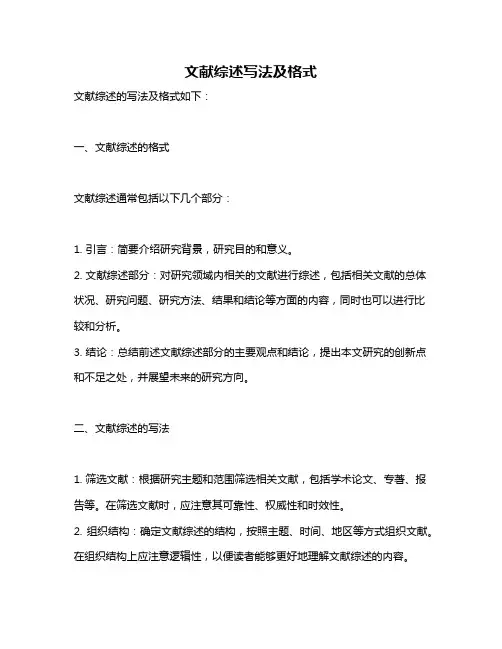 文献综述写法及格式

文献综述的写法及格式如下：

一、文献综述的格式

文献综述通常包括以下几个部分：

1. 引言：简要介绍研究背景，研究目的和意义。
2. 文献综述部分：对研究领域内相关的文献进行综述，包括相关文献的总体状况、研究问题、研究方法、结果和结论等方面的内容，同时也可以进行比较和分析。
3. 结论：总结前述文献综述部分的主要观点和结论，提出本文研究的创新点和不足之处，并展望未来的研究方向。

二、文献综述的写法

1. 筛选文献：根据研究主题和范围筛选相关文献，包括学术论文、专著、报告等。在筛选文献时，应注意其可靠性、权威性和时效性。
2. 组织结构：确定文献综述的结构，按照主题、时间、地区等方式组织文献。在组织结构上应注意逻辑性，以便读者能够更好地理解文献综述的内容。